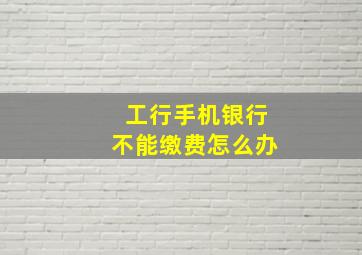 工行手机银行
不能缴费怎么办